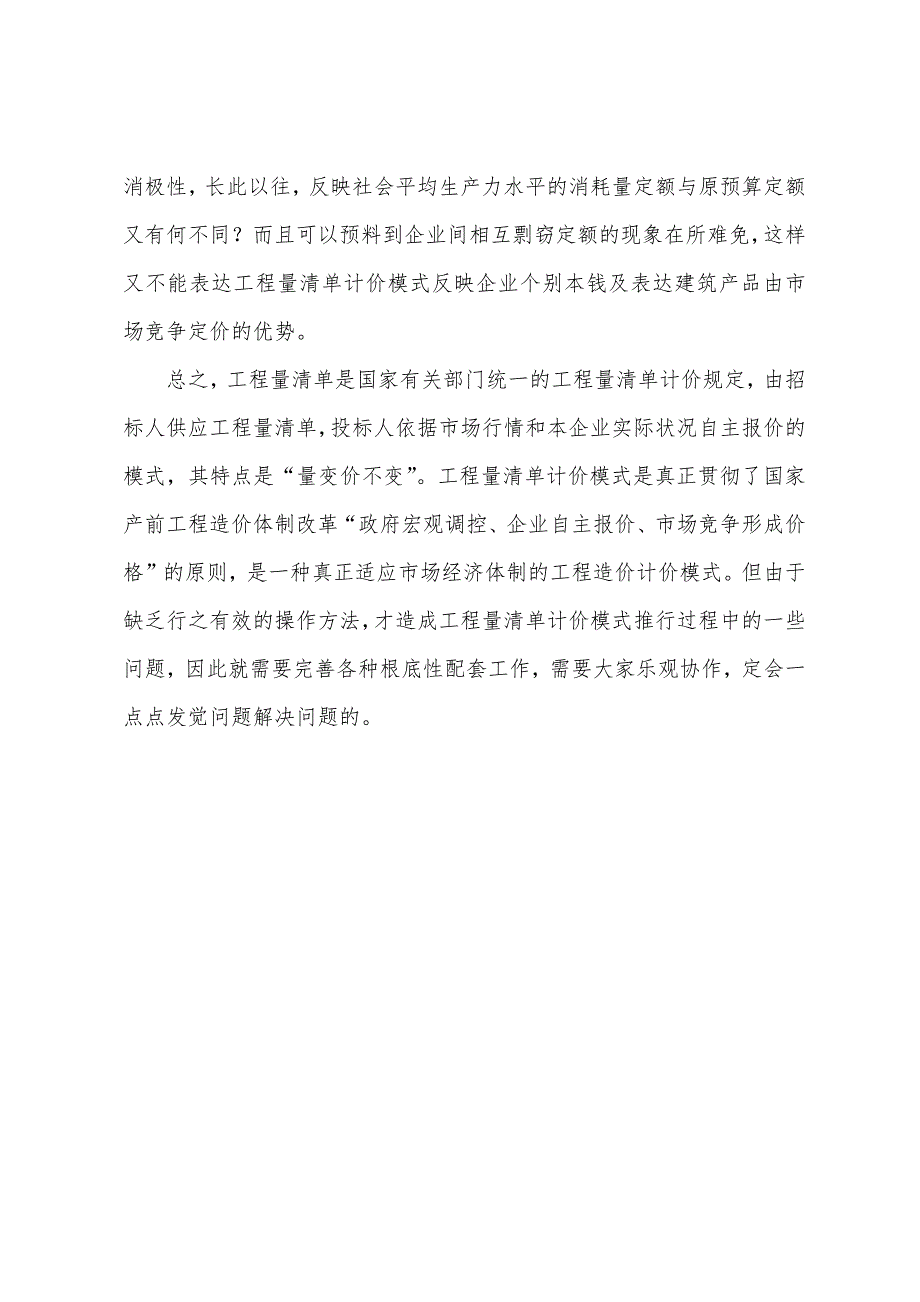 消极性，长此以往，反映社会平均生产力水平的消耗量定额与原预算定额又有何不同？而且可以预料到企业间相互剽窃定额的现象在所难免，这样又不能表达工程量清单计价模式反映企业个别本钱及表达建筑产品由市场竞争定价的优势。

总之，工程量清单是国家有关部门统一的工程量清单计价规定，由招标人供应工程量清单，投标人依据市场行情和本企业实际状况自主报价的模式，其特点是“量变价不变”。工程量清单计价模式是真正贯彻了国家产前工程造价体制改革“政府宏观调控、企业自主报价、市场竞争形成价格”的原则，是一种真正适应市场经济体制的工程造价计价模式。但由于缺乏行之有效的操作方法，才造成工程量清单计价模式推行过程中的一些问题，因此就需要完善各种根底性配套工作，需要大家乐观协作，定会一点点发觉问题解决问题的。